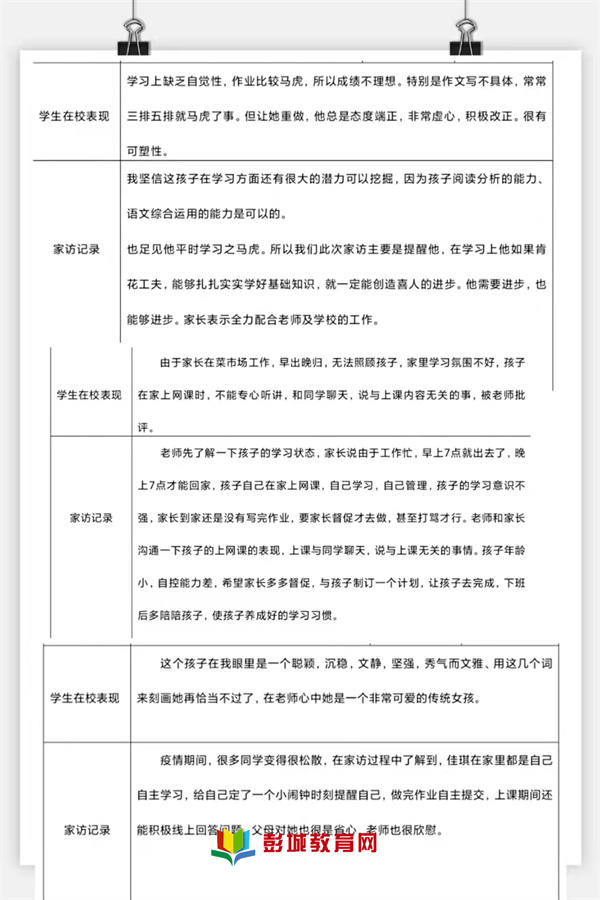 | 学生在校表现 | 学习上缺乏自觉性，作业比较马虎，所以成绩不理想。特别是作文写不具体，常常三排五排就马虎了事。但让她重做，他总是态度端正，非常虚心，积极改正。很有可塑性。 |
|---|---|
| 家访记录 | 我坚信这孩子在学习方面还有很大的潜力可以挖掘，因为孩子阅读分析的能力、语文综合运用的能力是可以的。<br>也足见他平时学习之马虎。所以我们此次家访主要是提醒他，在学习上他如果肯花工夫，能够扎扎实实学好基础知识，就一定能创造喜人的进步。他需要进步，也能够进步。家长表示全力配合老师及学校的工作。 |

| 学生在校表现 | 由于家长在菜市场工作，早出晚归，无法照顾孩子，家里学习氛围不好，孩子在家上网课时，不能专心听讲，和同学聊天，说与上课内容无关的事，被老师批评。 |
|---|---|
| 家访记录 | 老师先了解一下孩子的学习状态，家长说由于工作忙，早上7点就出去了，晚上7点才能回家，孩子自己在家上网课，自己学习，自己管理，孩子的学习意识不强，家长到家还是没有写完作业，要家长督促才去做，甚至打骂才行。老师和家长沟通一下孩子的上网课的表现，上课与同学聊天，说与上课无关的事情。孩子年龄小，自控能力差，希望家长多多督促，与孩子制订一个计划，让孩子去完成，下班后多陪陪孩子，使孩子养成好的学习习惯。 |

| 学生在校表现 | 这个孩子在我眼里是一个聪颖，沉稳，文静，坚强，秀气而文雅、用这几个词来刻画她再恰当不过了，在老师心中她是一个非常可爱的传统女孩。 |
|---|---|
| 家访记录 | 疫情期间，很多同学变得很松散，在家访过程中了解到，佳琪在家里都是自己自主学习，给自己定了一个小闹钟时刻提醒自己，做完作业自主提交，上课期间还能积极线上回答问题，父母对她也很是省心，老师也很欣慰。 |

彭城教育网